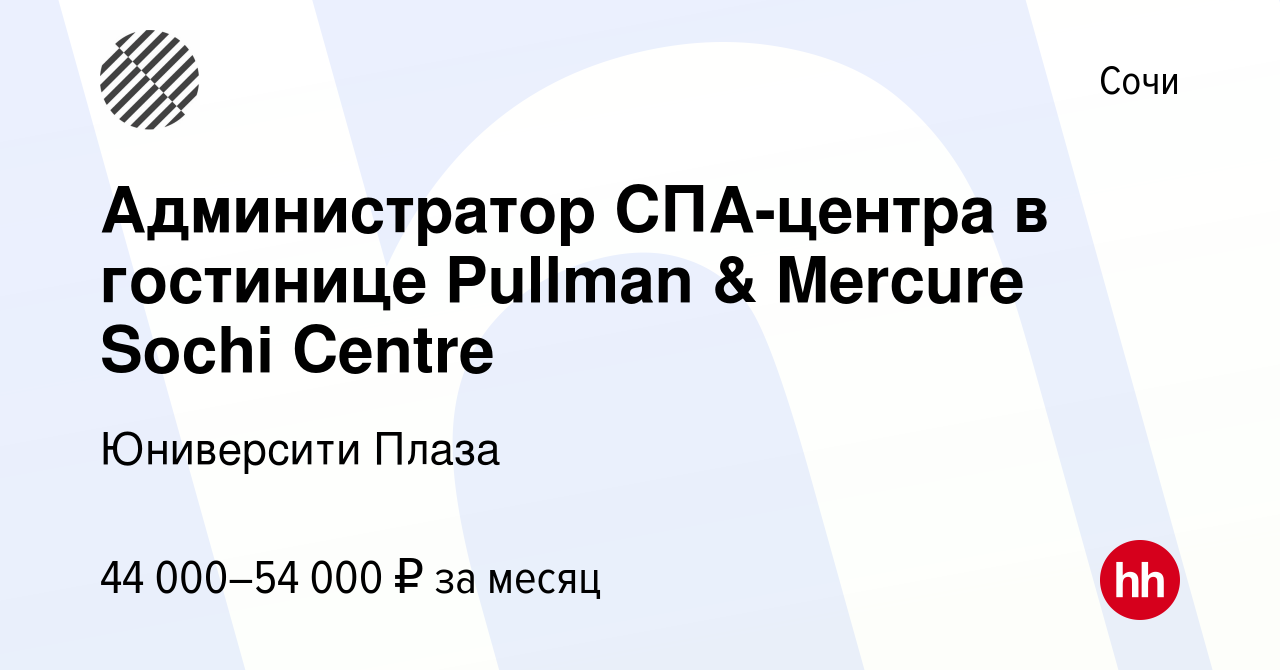 Сочи

Администратор СПА-центра в гостинице Pullman & Mercure Sochi Centre

Юниверсити Плаза

44 000–54 000 ₽ за месяц

hh